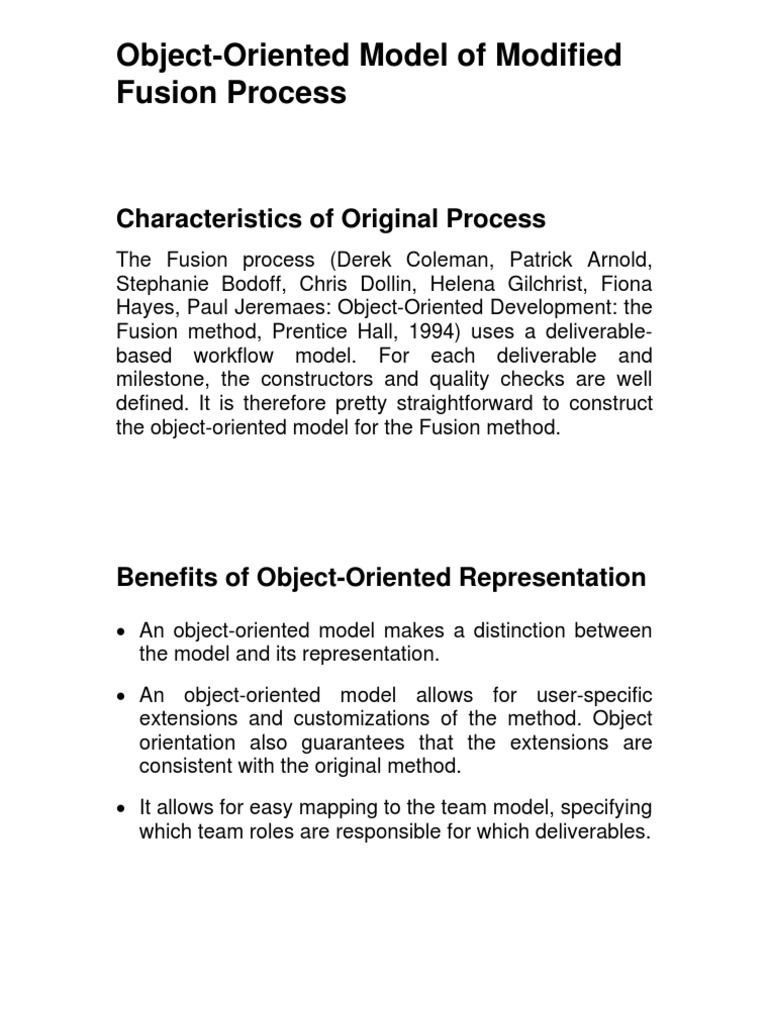 Object-Oriented Model of Modified Fusion Process

Characteristics of Original Process

The Fusion process (Derek Coleman, Patrick Arnold, Stephanie Bodoff, Chris Dollin, Helena Gilchrist, Fiona Hayes, Paul Jeremaes: Object-Oriented Development: the Fusion method, Prentice Hall, 1994) uses a deliverable-based workflow model. For each deliverable and milestone, the constructors and quality checks are well defined. It is therefore pretty straightforward to construct the object-oriented model for the Fusion method.

Benefits of Object-Oriented Representation

• An object-oriented model makes a distinction between the model and its representation.

• An object-oriented model allows for user-specific extensions and customizations of the method. Object orientation also guarantees that the extensions are consistent with the original method.

• It allows for easy mapping to the team model, specifying which team roles are responsible for which deliverables.